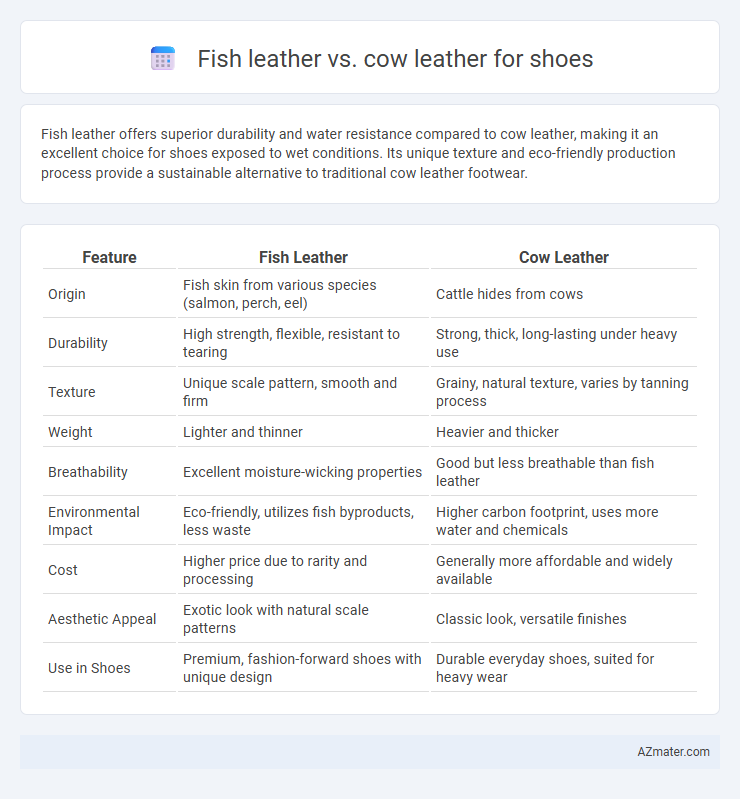 Fish leather vs. cow leather for shoes

Fish leather offers superior durability and water resistance compared to cow leather, making it an excellent choice for shoes exposed to wet conditions. Its unique texture and eco-friendly production process provide a sustainable alternative to traditional cow leather footwear.

| Feature | Fish Leather | Cow Leather |
|---|---|---|
| Origin | Fish skin from various species (salmon, perch, eel) | Cattle hides from cows |
| Durability | High strength, flexible, resistant to tearing | Strong, thick, long-lasting under heavy use |
| Texture | Unique scale pattern, smooth and firm | Grainy, natural texture, varies by tanning process |
| Weight | Lighter and thinner | Heavier and thicker |
| Breathability | Excellent moisture-wicking properties | Good but less breathable than fish leather |
| Environmental Impact | Eco-friendly, utilizes fish byproducts, less waste | Higher carbon footprint, uses more water and chemicals |
| Cost | Higher price due to rarity and processing | Generally more affordable and widely available |
| Aesthetic Appeal | Exotic look with natural scale patterns | Classic look, versatile finishes |
| Use in Shoes | Premium, fashion-forward shoes with unique design | Durable everyday shoes, suited for heavy wear |

AZmater.com